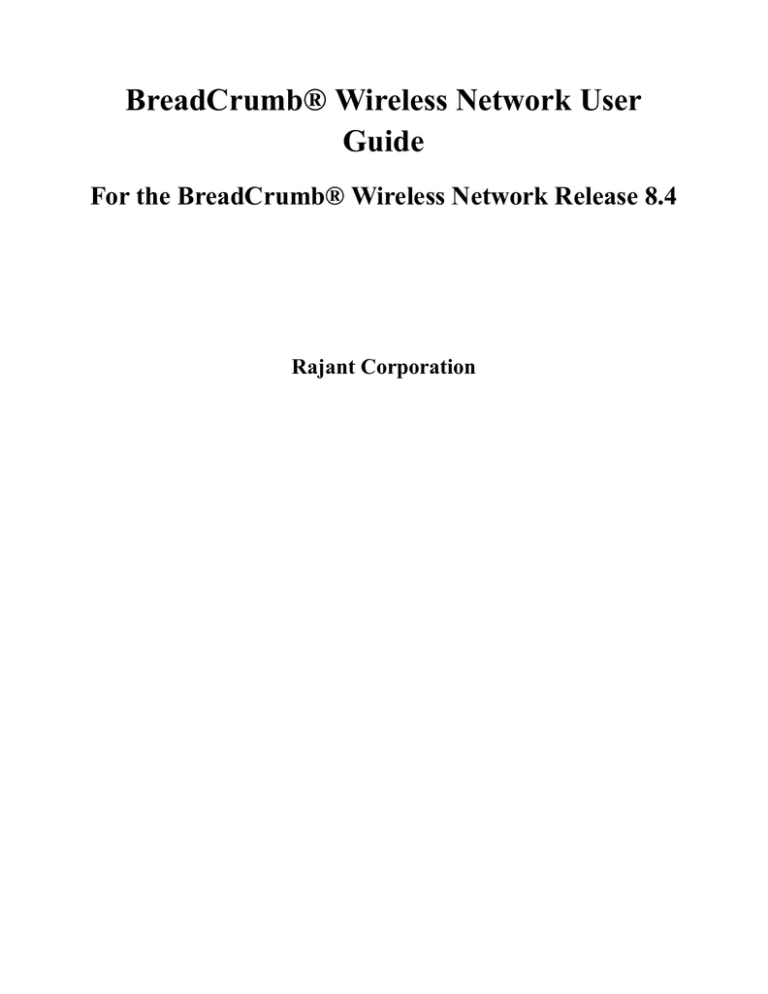 BreadCrumb® Wireless Network User Guide

For the BreadCrumb® Wireless Network Release 8.4

Rajant Corporation